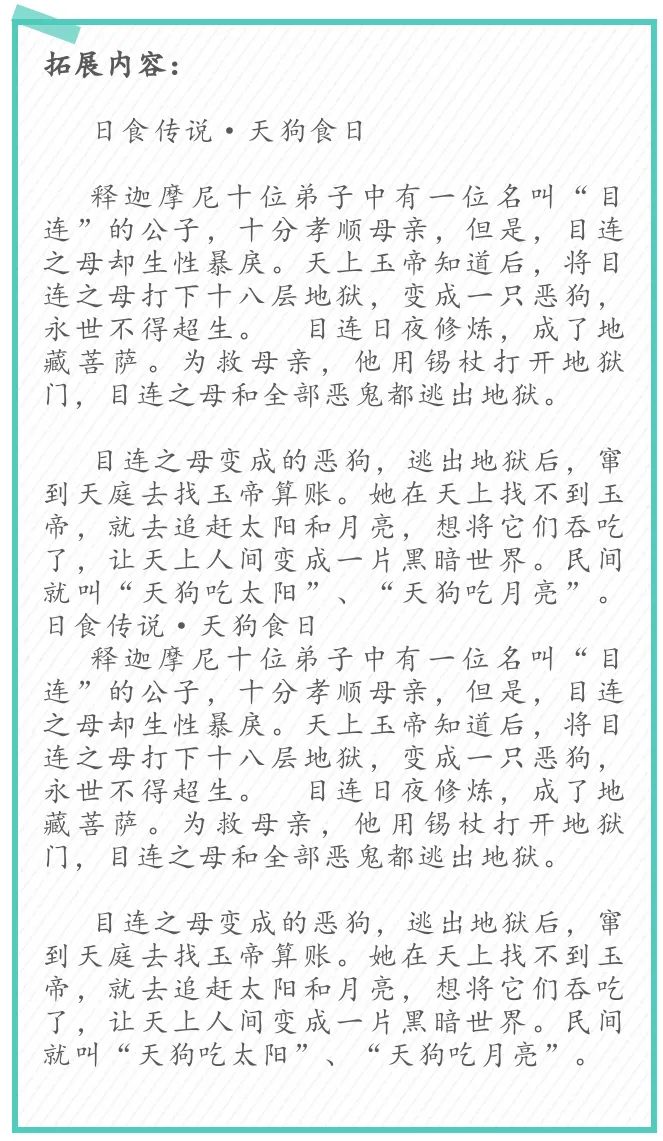 拓展内容：

日食传说·天狗食日

释迦摩尼十位弟子中有一位名叫“目连”的公子，十分孝顺母亲，但是，目连之母却生性暴戾。天上玉帝知道后，将目连之母打下十八层地狱，变成一只恶狗，永世不得超生。　目连日夜修炼，成了地藏菩萨。为救母亲，他用锡杖打开地狱门，目连之母和全部恶鬼都逃出地狱。

目连之母变成的恶狗，逃出地狱后，窜到天庭去找玉帝算账。她在天上找不到玉帝，就去追赶太阳和月亮，想将它们吞吃了，让天上人间变成一片黑暗世界。民间就叫“天狗吃太阳”、“天狗吃月亮”。
日食传说·天狗食日
释迦摩尼十位弟子中有一位名叫“目连”的公子，十分孝顺母亲，但是，目连之母却生性暴戾。天上玉帝知道后，将目连之母打下十八层地狱，变成一只恶狗，永世不得超生。　目连日夜修炼，成了地藏菩萨。为救母亲，他用锡杖打开地狱门，目连之母和全部恶鬼都逃出地狱。

目连之母变成的恶狗，逃出地狱后，窜到天庭去找玉帝算账。她在天上找不到玉帝，就去追赶太阳和月亮，想将它们吞吃了，让天上人间变成一片黑暗世界。民间就叫“天狗吃太阳”、“天狗吃月亮”。